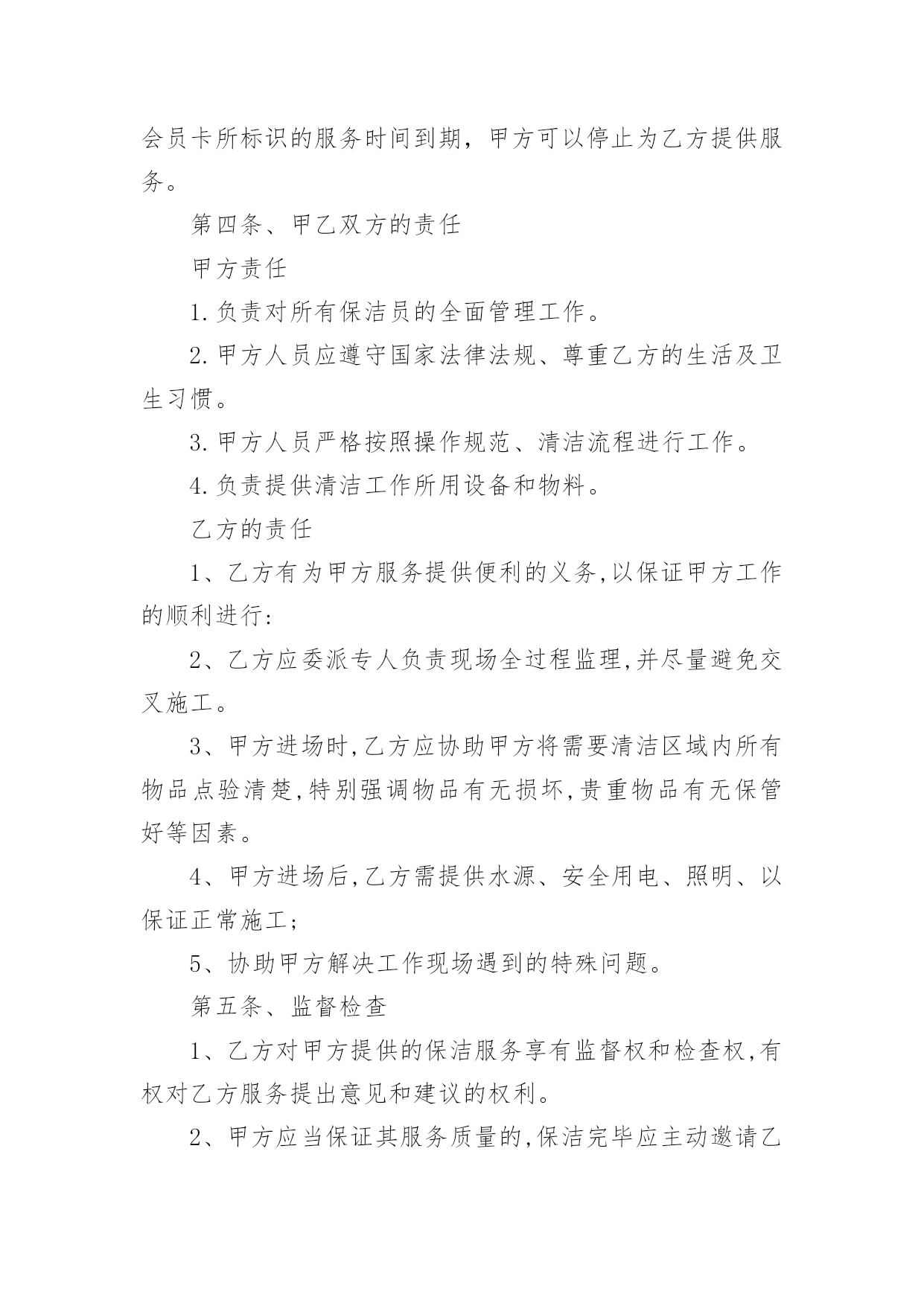 会员卡所标识的服务时间到期，甲方可以停止为乙方提供服务。

第四条、甲乙双方的责任

甲方责任

1.负责对所有保洁员的全面管理工作。

2.甲方人员应遵守国家法律法规、尊重乙方的生活及卫生习惯。

3.甲方人员严格按照操作规范、清洁流程进行工作。

4.负责提供清洁工作所用设备和物料。

乙方的责任

1、乙方有为甲方服务提供便利的义务,以保证甲方工作的顺利进行:

2、乙方应委派专人负责现场全过程监理,并尽量避免交叉施工。

3、甲方进场时,乙方应协助甲方将需要清洁区域内所有物品点验清楚,特别强调物品有无损坏,贵重物品有无保管好等因素。

4、甲方进场后,乙方需提供水源、安全用电、照明、以保证正常施工;

5、协助甲方解决工作现场遇到的特殊问题。

第五条、监督检查

1、乙方对甲方提供的保洁服务享有监督权和检查权,有权对乙方服务提出意见和建议的权利。

2、甲方应当保证其服务质量的,保洁完毕应主动邀请乙